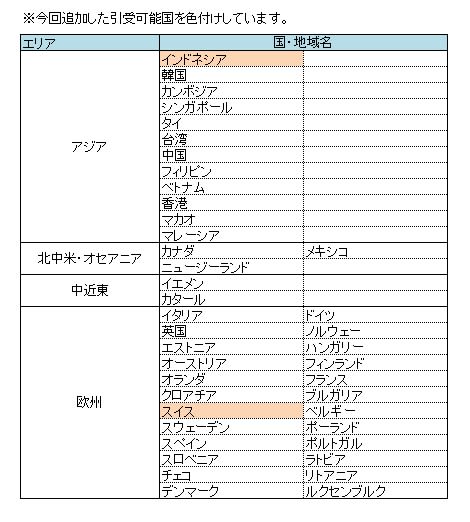 ※今回追加した引受可能国を色付けしています。

| エリア | 国・地域名 | |
|---|---|---|
| アジア | インドネシア | |
| | 韓国 | |
| | カンボジア | |
| | シンガポール | |
| | タイ | |
| | 台湾 | |
| | 中国 | |
| | フィリピン | |
| | ベトナム | |
| | 香港 | |
| | マカオ | |
| | マレーシア | |
| 北中米・オセアニア | カナダ | メキシコ |
| | ニュージーランド | |
| 中近東 | イエメン | |
| | カタール | |
| 欧州 | イタリア | ドイツ |
| | 英国 | ノルウェー |
| | エストニア | ハンガリー |
| | オーストリア | フィンランド |
| | オランダ | フランス |
| | クロアチア | ブルガリア |
| | スイス | ベルギー |
| | スウェーデン | ポーランド |
| | スペイン | ポルトガル |
| | スロベニア | ラトビア |
| | チェコ | リトアニア |
| | デンマーク | ルクセンブルク |